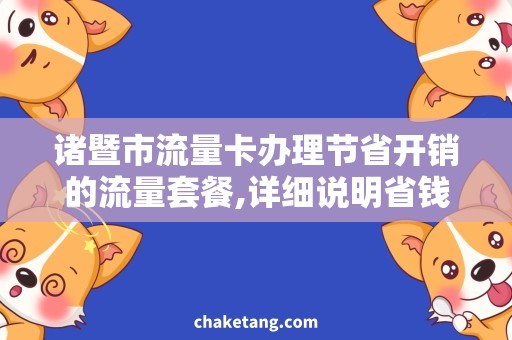 诸暨市流量卡办理节省开销的流量套餐,详细说明省钱

chaketang.com